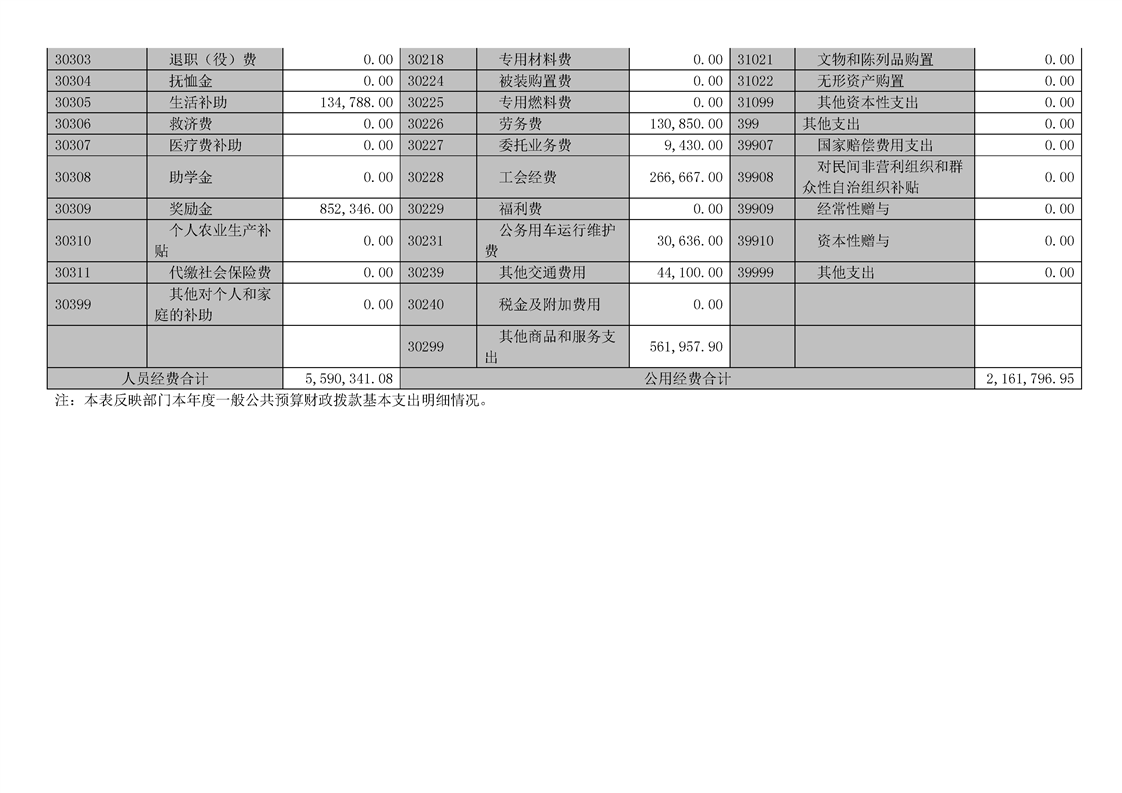 | 30303 | 退职（役）费 | 0.00 | 30218 | 专用材料费 | 0.00 | 31021 | 文物和陈列品购置 | 0.00 |
|---|---|---|---|---|---|---|---|---|
| 30304 | 抚恤金 | 0.00 | 30224 | 被装购置费 | 0.00 | 31022 | 无形资产购置 | 0.00 |
| 30305 | 生活补助 | 134,788.00 | 30225 | 专用燃料费 | 0.00 | 31099 | 其他资本性支出 | 0.00 |
| 30306 | 救济费 | 0.00 | 30226 | 劳务费 | 130,850.00 | 399 | 其他支出 | 0.00 |
| 30307 | 医疗费补助 | 0.00 | 30227 | 委托业务费 | 9,430.00 | 39907 | 国家赔偿费用支出 | 0.00 |
| 30308 | 助学金 | 0.00 | 30228 | 工会经费 | 266,667.00 | 39908 | 对民间非营利组织和群众性自治组织补贴 | 0.00 |
| 30309 | 奖励金 | 852,346.00 | 30229 | 福利费 | 0.00 | 39909 | 经常性赠与 | 0.00 |
| 30310 | 个人农业生产补贴 | 0.00 | 30231 | 公务用车运行维护费 | 30,636.00 | 39910 | 资本性赠与 | 0.00 |
| 30311 | 代缴社会保险费 | 0.00 | 30239 | 其他交通费用 | 44,100.00 | 39999 | 其他支出 | 0.00 |
| 30399 | 其他对个人和家庭的补助 | 0.00 | 30240 | 税金及附加费用 | 0.00 | | | |
| | | | 30299 | 其他商品和服务支出 | 561,957.90 | | | |
| 人员经费合计 | | 5,590,341.08 | 公用经费合计 | | | | | 2,161,796.95 |

注：本表反映部门本年度一般公共预算财政拨款基本支出明细情况。